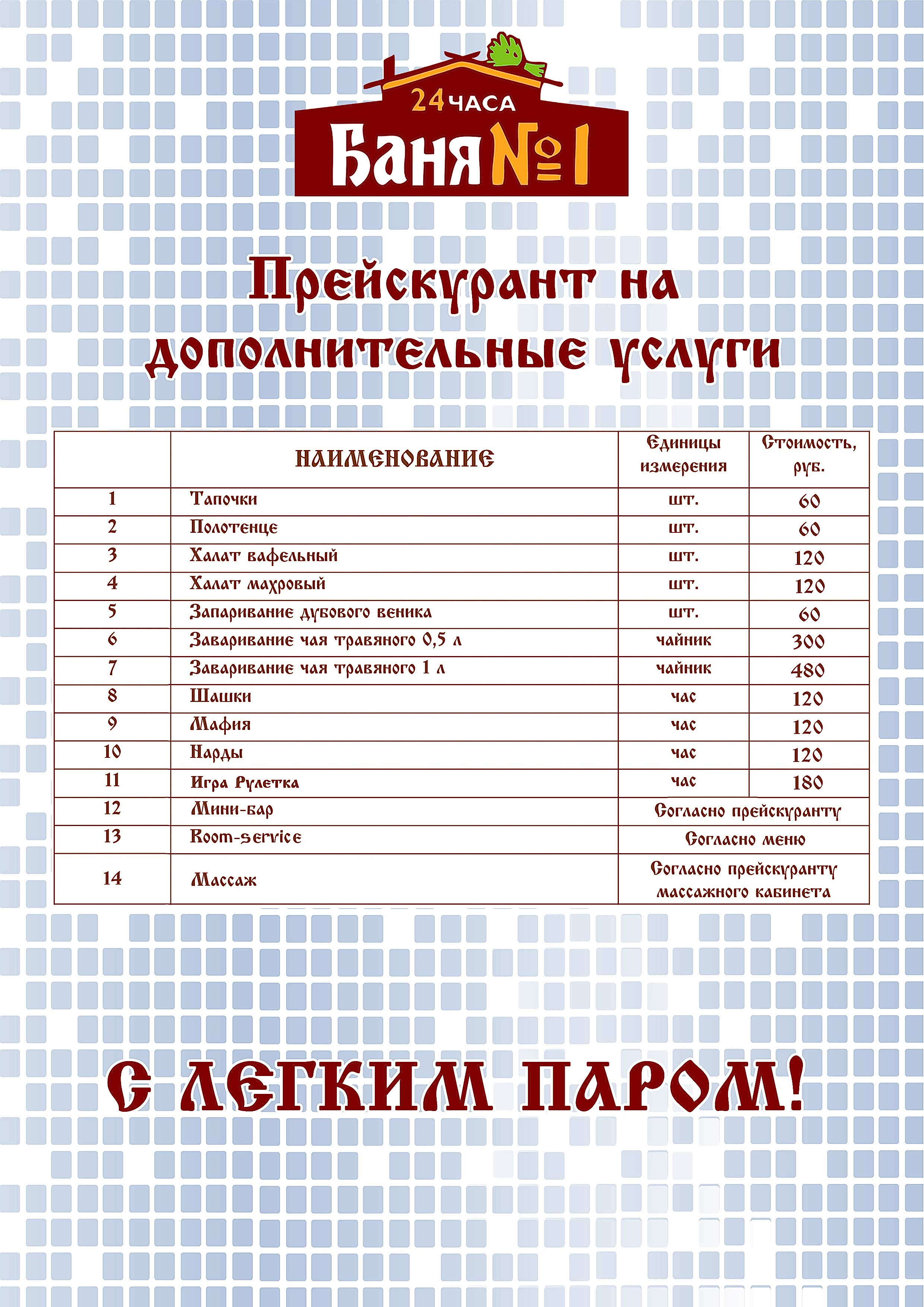 24 ЧАСА
Баня №1

Прейскурант на дополнительные услуги

| | НАИМЕНОВАНИЕ | Единицы измерения | Стоимость, руб. |
|---|---|---|---|
| 1 | Тапочки | шт. | 60 |
| 2 | Полотенце | шт. | 60 |
| 3 | Халат вафельный | шт. | 120 |
| 4 | Халат махровый | шт. | 120 |
| 5 | Запаривание дубового веника | шт. | 60 |
| 6 | Заваривание чая травяного 0,5 л | чайник | 300 |
| 7 | Заваривание чая травяного 1 л | чайник | 480 |
| 8 | Шашки | час | 120 |
| 9 | Мафия | час | 120 |
| 10 | Нарды | час | 120 |
| 11 | Игра Рулетка | час | 180 |
| 12 | Мини-бар | Согласно прейскуранту | |
| 13 | Room-service | Согласно меню | |
| 14 | Массаж | Согласно прейскуранту массажного кабинета | |

С ЛЕГКИМ ПАРОМ!